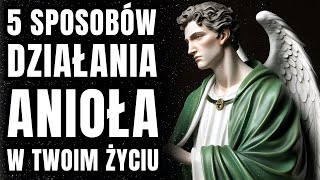 5 SPOSOBÓW DZIAŁANIA ANIOŁA W TWOIM ŻYCIU